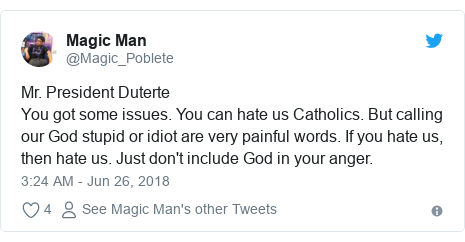 Magic Man
@Magic_Poblete

Mr. President Duterte
You got some issues. You can hate us Catholics. But calling our God stupid or idiot are very painful words. If you hate us, then hate us. Just don't include God in your anger.

3:24 AM - Jun 26, 2018

4 See Magic Man's other Tweets